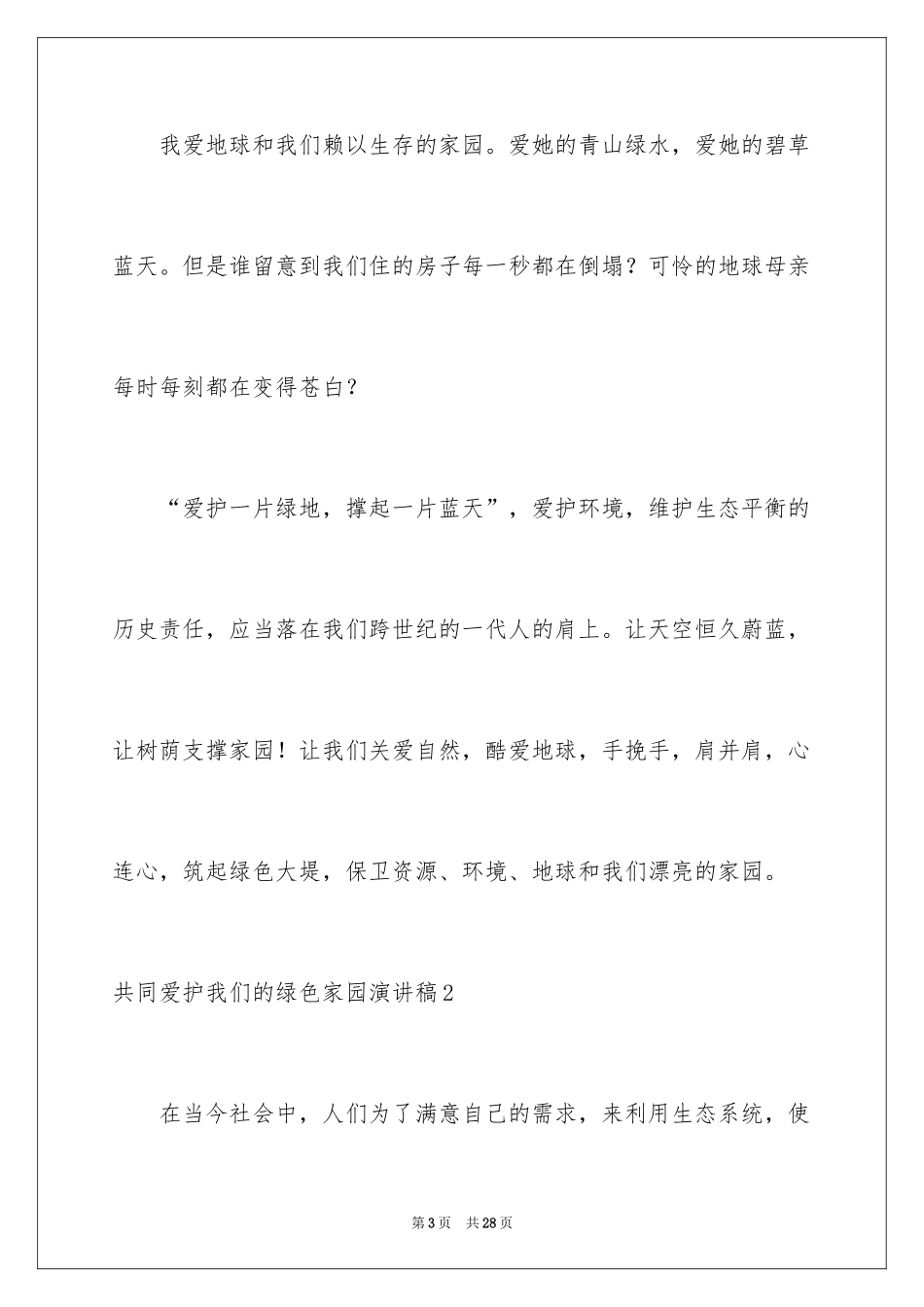 我爱地球和我们赖以生存的家园。爱她的青山绿水，爱她的碧草蓝天。但是谁留意到我们住的房子每一秒都在倒塌？可怜的地球母亲每时每刻都在变得苍白？

“爱护一片绿地，撑起一片蓝天”，爱护环境，维护生态平衡的历史责任，应当落在我们跨世纪的一代人的肩上。让天空恒久蔚蓝，让树荫支撑家园！让我们关爱自然，酷爱地球，手挽手，肩并肩，心连心，筑起绿色大堤，保卫资源、环境、地球和我们漂亮的家园。

共同爱护我们的绿色家园演讲稿2

在当今社会中，人们为了满意自己的需求，来利用生态系统，使

第3页 共28页